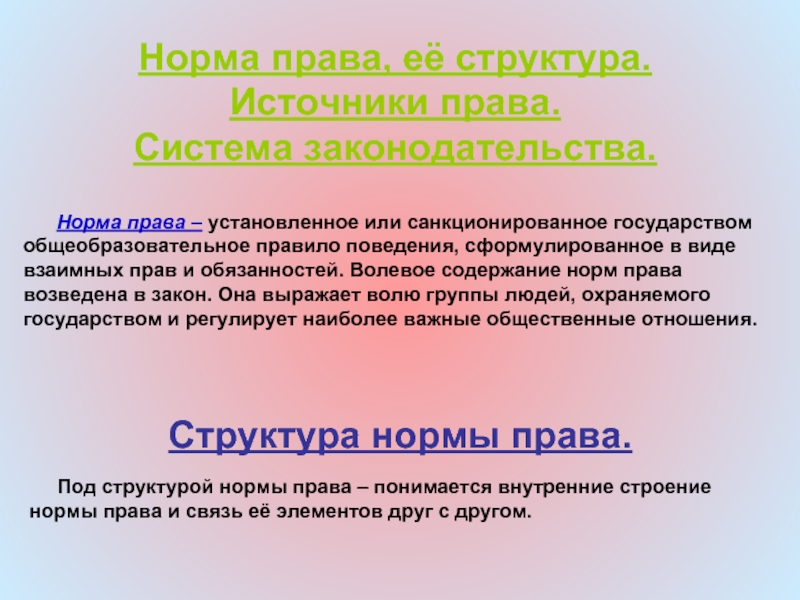 Норма права, её структура.
Источники права.
Система законодательства.

Норма права – установленное или санкционированное государством общеобразовательное правило поведения, сформулированное в виде взаимных прав и обязанностей. Волевое содержание норм права возведена в закон. Она выражает волю группы людей, охраняемого государством и регулирует наиболее важные общественные отношения.

Структура нормы права.

Под структурой нормы права – понимается внутренние строение нормы права и связь её элементов друг с другом.